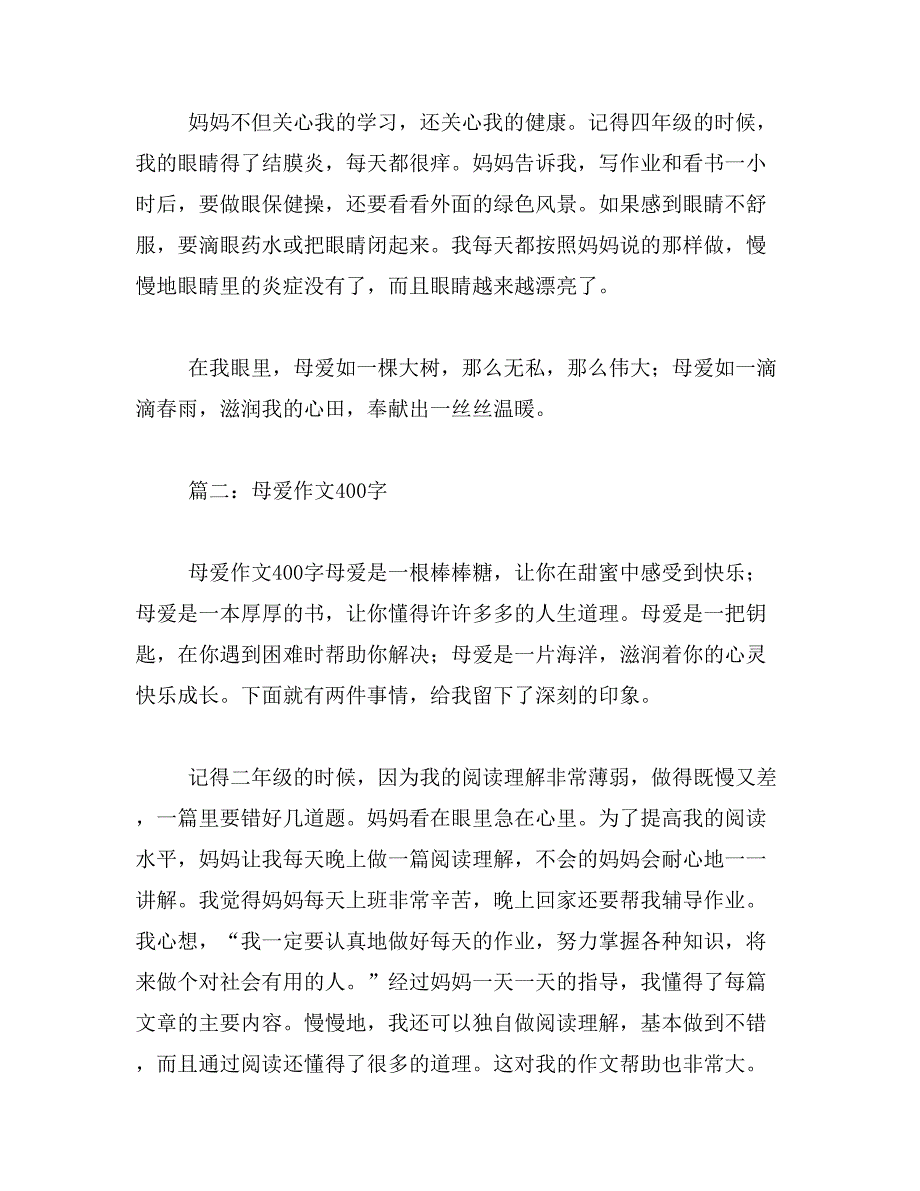 妈妈不但关心我的学习，还关心我的健康。记得四年级的时候，我的眼睛得了结膜炎，每天都很痒。妈妈告诉我，写作业和看书一小时后，要做眼保健操，还要看看外面的绿色风景。如果感到眼睛不舒服，要滴眼药水或把眼睛闭起来。我每天都按照妈妈说的那样做，慢慢地眼睛里的炎症没有了，而且眼睛越来越漂亮了。

在我眼里，母爱如一棵大树，那么无私，那么伟大；母爱如一滴滴春雨，滋润我的心田，奉献出一丝丝温暖。

篇二：母爱作文400字

母爱作文400字母爱是一根棒棒糖，让你在甜蜜中感受到快乐；母爱是一本厚厚的书，让你懂得许许多多的人生道理。母爱是一把钥匙，在你遇到困难时帮助你解决；母爱是一片海洋，滋润着你的心灵快乐成长。下面就有两件事情，给我留下了深刻的印象。

记得二年级的时候，因为我的阅读理解非常薄弱，做得既慢又差，一篇里要错好几道题。妈妈看在眼里急在心里。为了提高我的阅读水平，妈妈让我每天晚上做一篇阅读理解，不会的妈妈会耐心地一一讲解。我觉得妈妈每天上班非常辛苦，晚上回家还要帮我辅导作业。我心想，“我一定要认真地做好每天的作业，努力掌握各种知识，将来做个对社会有用的人。”经过妈妈一天一天的指导，我懂得了每篇文章的主要内容。慢慢地，我还可以独自做阅读理解，基本做到不错，而且通过阅读还懂得了很多的道理。这对我的作文帮助也非常大。